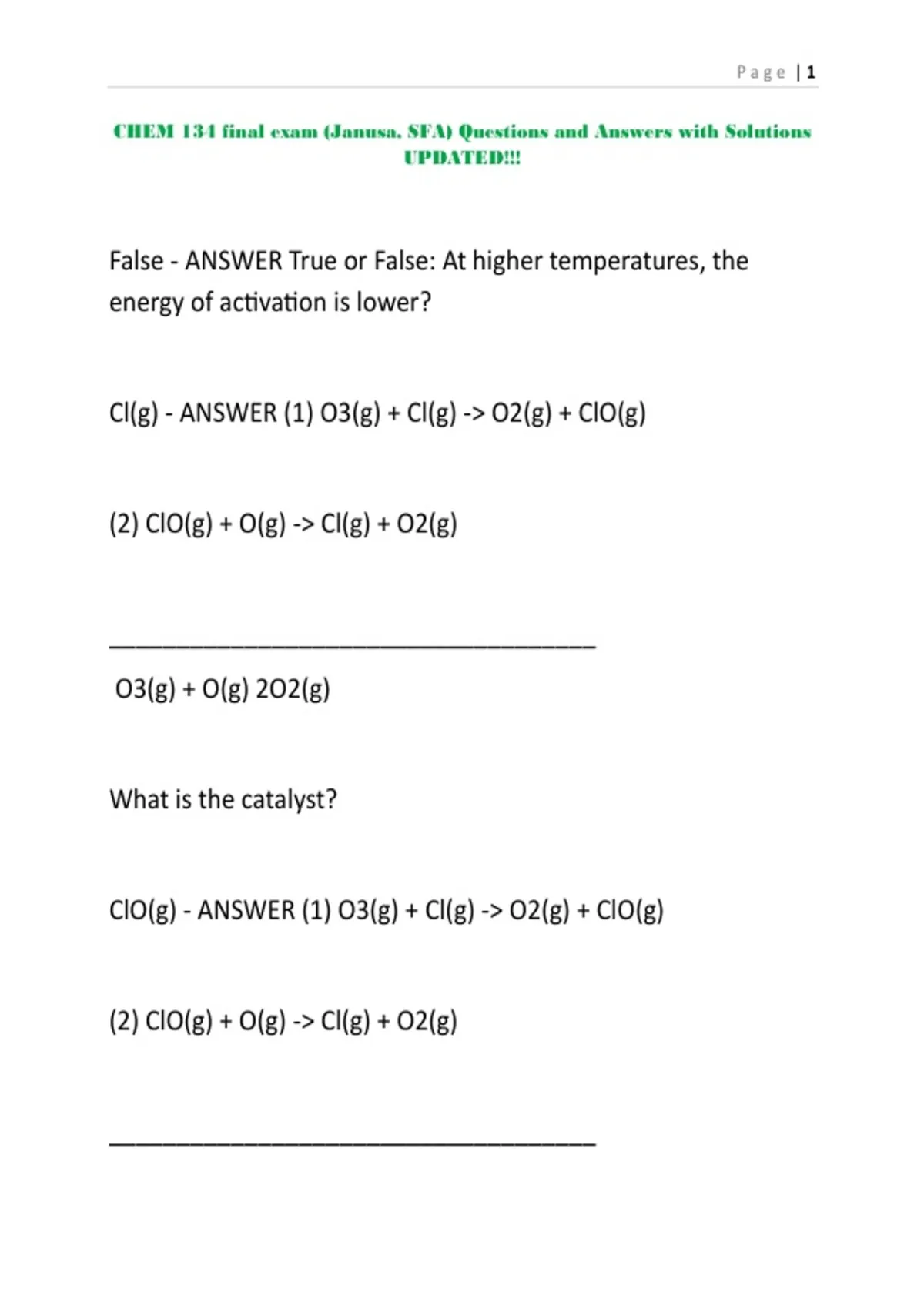 Page | 1

CHEM 134 final exam (Janusa, SFA) Questions and Answers with Solutions UPDATED!!!

False - ANSWER True or False: At higher temperatures, the energy of activation is lower?

Cl(g) - ANSWER (1) O3(g) + Cl(g) -> O2(g) + ClO(g)

(2) ClO(g) + O(g) -> Cl(g) + O2(g)

____

O3(g) + O(g) 2O2(g)

What is the catalyst?

ClO(g) - ANSWER (1) O3(g) + Cl(g) -> O2(g) + ClO(g)

(2) ClO(g) + O(g) -> Cl(g) + O2(g)

____